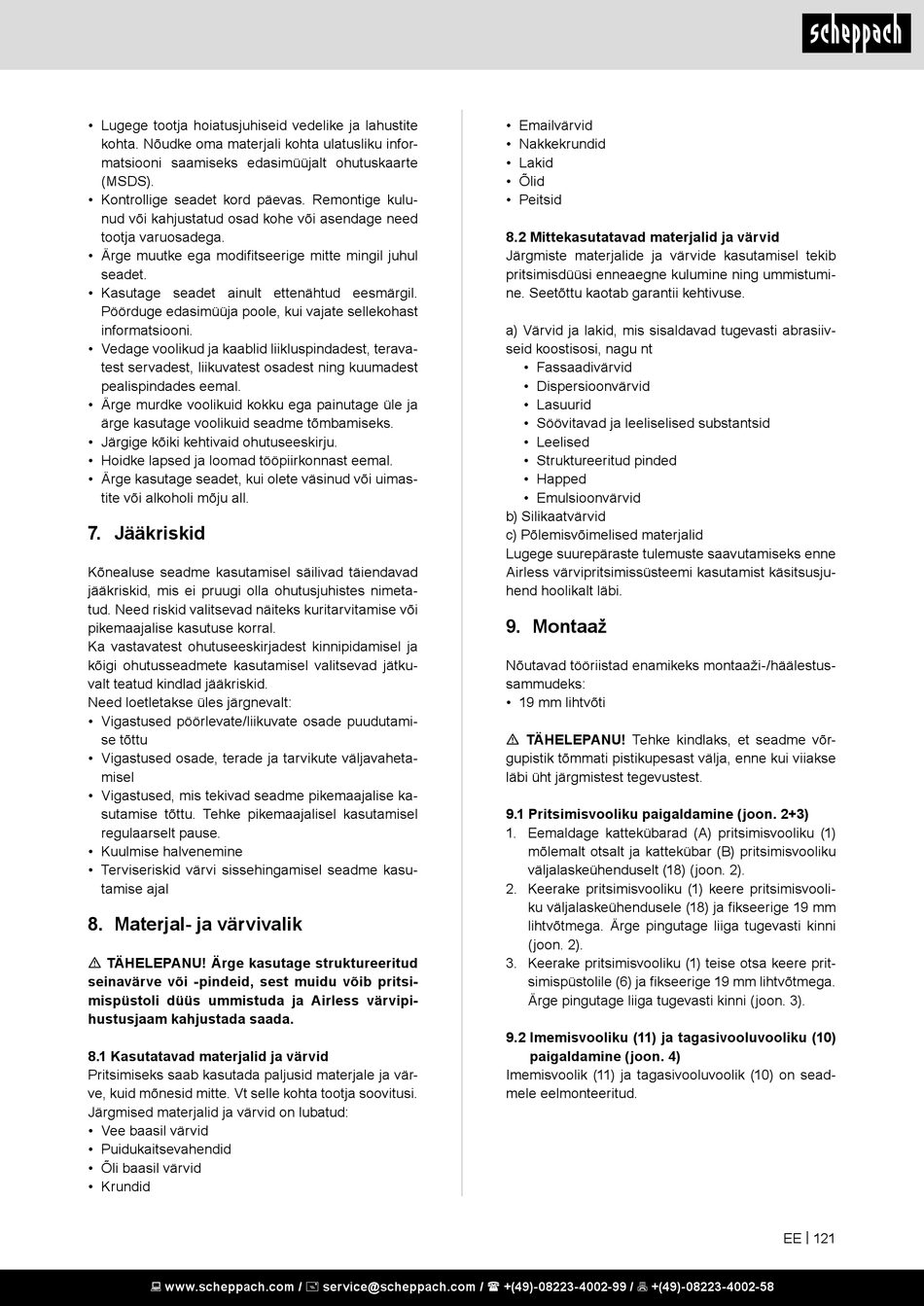 scheppach

• Lugege tootja hoiatusjuhiseid vedelike ja lahustite kohta. Nõudke oma materjali kohta ulatusliku informatsiooni saamiseks edasimüüjalt ohutuskaarte (MSDS).
• Kontrollige seadet kord päevas. Remontige kulunud või kahjustatud osad kohe või asendage need tootja varuosadega.
• Ärge muutke ega modifitseerige mitte mingil juhul seadet.
• Kasutage seadet ainult ettenähtud eesmärgil. Pöörduge edasimüüja poole, kui vajate sellekohast informatsiooni.
• Vedage voolikud ja kaablid liikluspindadest, teravatest servadest, liikuvatest osadest ning kuumadest pealispindades eemal.
• Ärge murdke voolikuid kokku ega painutage üle ja ärge kasutage voolikuid seadme tõmbamiseks.
• Järgige kõiki kehtivaid ohutuseeskirju.
• Hoidke lapsed ja loomad tööpiirkonnast eemal.
• Ärge kasutage seadet, kui olete väsinud või uimastite või alkoholi mõju all.

7. Jääkriskid

Kõnealuse seadme kasutamisel säilivad täiendavad jääkriskid, mis ei pruugi olla ohutusjuhistes nimetatud. Need riskid valitsevad näiteks kuritarvitamise või pikemaajalise kasutuse korral.
Ka vastavatest ohutuseeskirjadest kinnipidamisel ja kõigi ohutusseadmete kasutamisel valitsevad jätkuvalt teatud kindlad jääkriskid.
Need loetletakse üles järgnevalt:
• Vigastused pöörlevate/liikuvate osade puudutamise tõttu
• Vigastused osade, terade ja tarvikute väljavahetamisel
• Vigastused, mis tekivad seadme pikemaajalise kasutamise tõttu. Tehke pikemaajalisel kasutamisel regulaarselt pause.
• Kuulmise halvenemine
• Terviseriskid värvi sissehingamisel seadme kasutamise ajal

8. Materjal- ja värvivalik

⚠ TÄHELEPANU! Ärge kasutage struktureeritud seinavärve või -pindeid, sest muidu võib pritsimispüstoli düüs ummistuda ja Airless värvipihustusjaam kahjustada saada.

8.1 Kasutatavad materjalid ja värvid
Pritsimiseks saab kasutada paljusid materjale ja värve, kuid mõnesid mitte. Vt selle kohta tootja soovitusi.
Järgmised materjalid ja värvid on lubatud:
• Vee baasil värvid
• Puidukaitsevahendid
• Õli baasil värvid
• Krundid
• Emailvärvid
• Nakkekrundid
• Lakid
• Õlid
• Peitsid

8.2 Mittekasutatavad materjalid ja värvid
Järgmiste materjalide ja värvide kasutamisel tekib pritsimisdüüsi enneaegne kulumine ning ummistumine. Seetõttu kaotab garantii kehtivuse.

a) Värvid ja lakid, mis sisaldavad tugevasti abrasiivseid koostisosi, nagu nt
• Fassaadivärvid
• Dispersioonvärvid
• Lasuurid
• Söövitavad ja leeliselised substantsid
• Leelised
• Struktureeritud pinded
• Happed
• Emulsioonvärvid
b) Silikaatvärvid
c) Põlemisvõimelised materjalid
Lugege suurepäraste tulemuste saavutamiseks enne Airless värvipritsimissüsteemi kasutamist käsitsusjuhend hoolikalt läbi.

9. Montaaž

Nõutavad tööriistad enamikeks montaaži-/häälestussammudeks:
• 19 mm lihtvõti

⚠ TÄHELEPANU! Tehke kindlaks, et seadme võrgupistik tõmmati pistikupesast välja, enne kui viiakse läbi üht järgmistest tegevustest.

9.1 Pritsimisvooliku paigaldamine (joon. 2+3)
1. Eemaldage kattekübarad (A) pritsimisvooliku (1) mõlemalt otsalt ja kattekübar (B) pritsimisvooliku väljalaskeühenduselt (18) (joon. 2).
2. Keerake pritsimisvooliku (1) keere pritsimisvooliku väljalaskeühendusele (18) ja fikseerige 19 mm lihtvõtmega. Ärge pingutage liiga tugevasti kinni (joon. 2).
3. Keerake pritsimisvooliku (1) teise otsa keere pritsimispüstolile (6) ja fikseerige 19 mm lihtvõtmega. Ärge pingutage liiga tugevasti kinni (joon. 3).

9.2 Imemisvooliku (11) ja tagasivooluvooliku (10) paigaldamine (joon. 4)
Imemisvoolik (11) ja tagasivooluvoolik (10) on seadmele eelmonteeritud.

EE | 121

www.scheppach.com / service@scheppach.com / +(49)-08223-4002-99 / +(49)-08223-4002-58